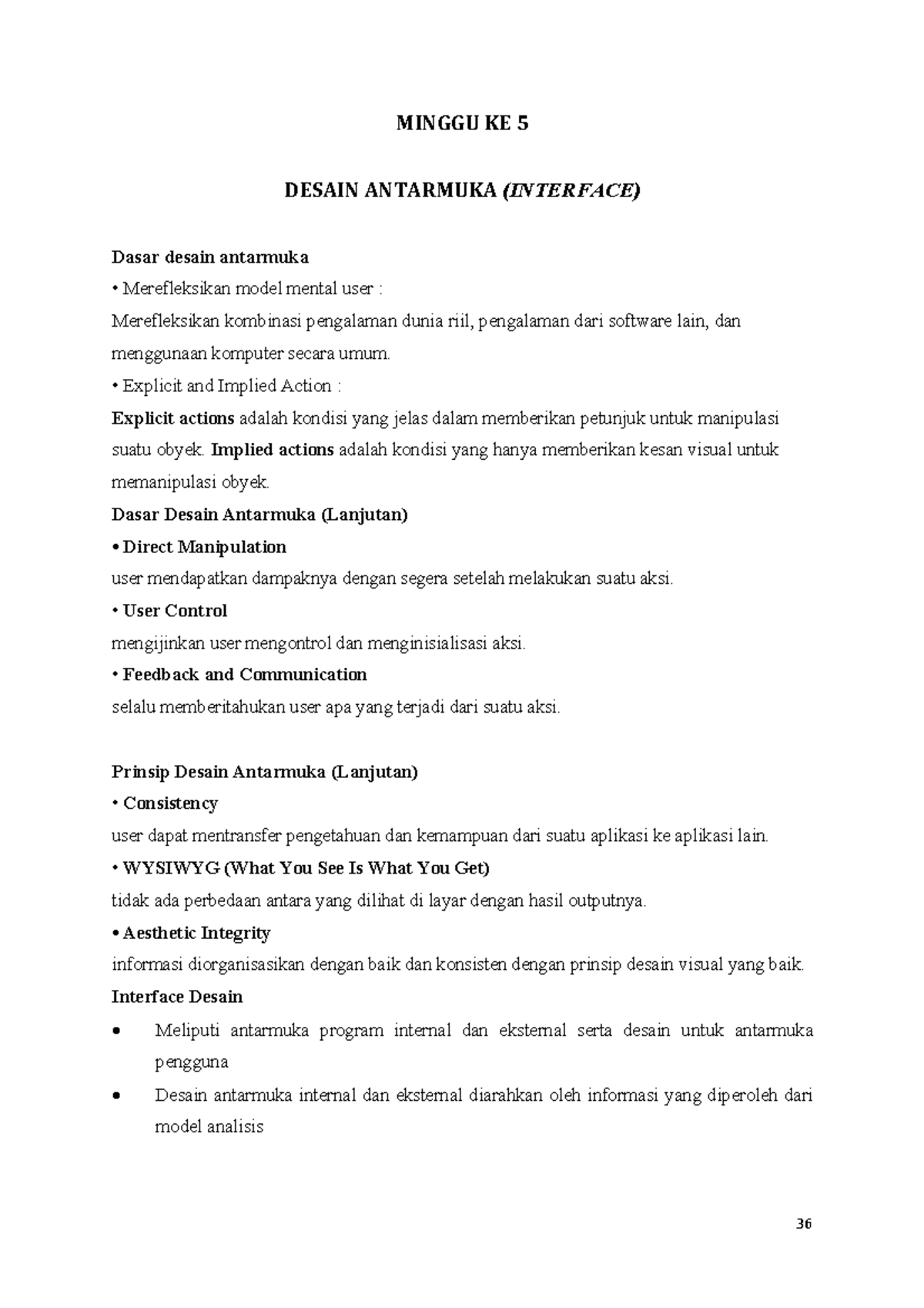 MINGGU KE 5

DESAIN ANTARMUKA (INTERFACE)

Dasar desain antarmuka
• Merefleksikan model mental user :
Merefleksikan kombinasi pengalaman dunia riil, pengalaman dari software lain, dan menggunaan komputer secara umum.
• Explicit and Implied Action :
Explicit actions adalah kondisi yang jelas dalam memberikan petunjuk untuk manipulasi suatu obyek. Implied actions adalah kondisi yang hanya memberikan kesan visual untuk memanipulasi obyek.
Dasar Desain Antarmuka (Lanjutan)
• Direct Manipulation
user mendapatkan dampaknya dengan segera setelah melakukan suatu aksi.
• User Control
mengijinkan user mengontrol dan menginisialisasi aksi.
• Feedback and Communication
selalu memberitahukan user apa yang terjadi dari suatu aksi.

Prinsip Desain Antarmuka (Lanjutan)
• Consistency
user dapat mentransfer pengetahuan dan kemampuan dari suatu aplikasi ke aplikasi lain.
• WYSIWYG (What You See Is What You Get)
tidak ada perbedaan antara yang dilihat di layar dengan hasil outputnya.
• Aesthetic Integrity
informasi diorganisasikan dengan baik dan konsisten dengan prinsip desain visual yang baik.
Interface Desain
• Meliputi antarmuka program internal dan eksternal serta desain untuk antarmuka pengguna
• Desain antarmuka internal dan eksternal diarahkan oleh informasi yang diperoleh dari model analisis

36